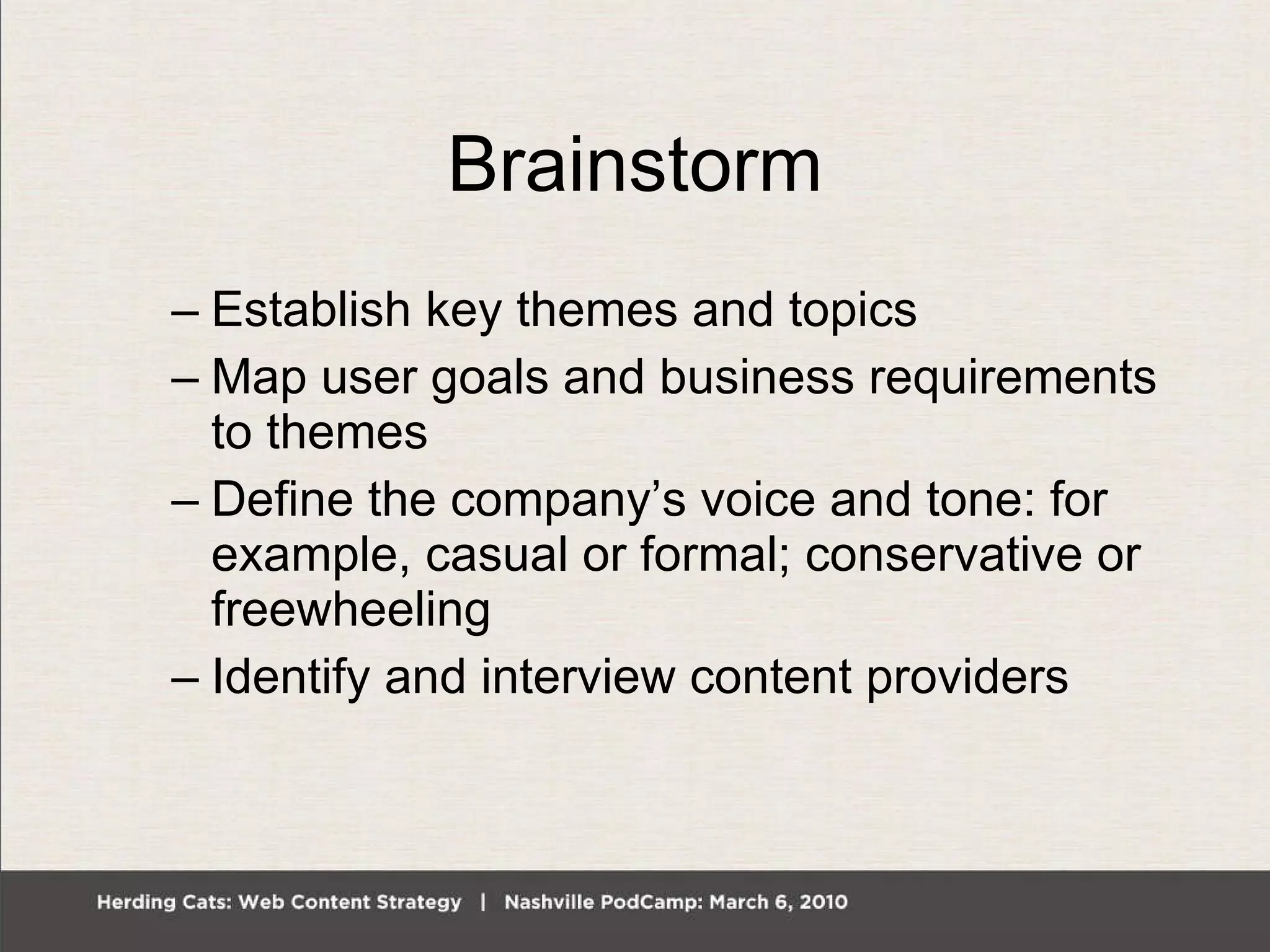 Brainstorm

– Establish key themes and topics
– Map user goals and business requirements to themes
– Define the company’s voice and tone: for example, casual or formal; conservative or freewheeling
– Identify and interview content providers

Herding Cats: Web Content Strategy | Nashville PodCamp: March 6, 2010